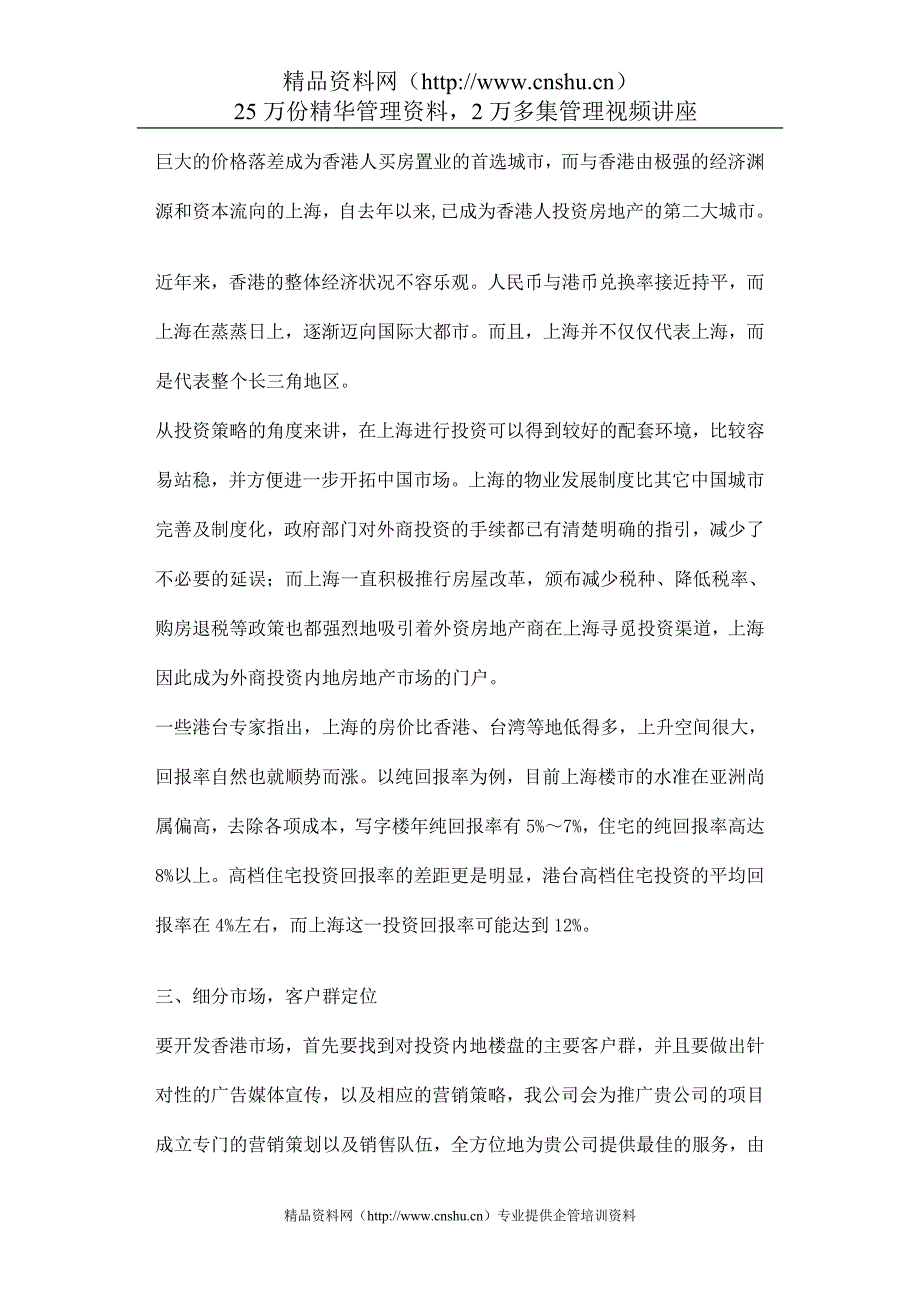 精品资料网（http://www.cnshu.cn）
25 万份精华管理资料，2 万多集管理视频讲座

巨大的价格落差成为香港人买房置业的首选城市，而与香港由极强的经济渊源和资本流向的上海，自去年以来,已成为香港人投资房地产的第二大城市。

近年来，香港的整体经济状况不容乐观。人民币与港币兑换率接近持平，而上海在蒸蒸日上，逐渐迈向国际大都市。而且，上海并不仅仅代表上海，而是代表整个长三角地区。

从投资策略的角度来讲，在上海进行投资可以得到较好的配套环境，比较容易站稳，并方便进一步开拓中国市场。上海的物业发展制度比其它中国城市完善及制度化，政府部门对外商投资的手续都已有清楚明确的指引，减少了不必要的延误；而上海一直积极推行房屋改革，颁布减少税种、降低税率、购房退税等政策也都强烈地吸引着外资房地产商在上海寻觅投资渠道，上海因此成为外商投资内地房地产市场的门户。

一些港台专家指出，上海的房价比香港、台湾等地低得多，上升空间很大，回报率自然也就顺势而涨。以纯回报率为例，目前上海楼市的水准在亚洲尚属偏高，去除各项成本，写字楼年纯回报率有 5%～7%，住宅的纯回报率高达 8%以上。高档住宅投资回报率的差距更是明显，港台高档住宅投资的平均回报率在 4%左右，而上海这一投资回报率可能达到 12%。

三、细分市场，客户群定位

要开发香港市场，首先要找到对投资内地楼盘的主要客户群，并且要做出针对性的广告媒体宣传，以及相应的营销策略，我公司会为推广贵公司的项目成立专门的营销策划以及销售队伍，全方位地为贵公司提供最佳的服务，由

精品资料网（http://www.cnshu.cn）专业提供企管培训资料